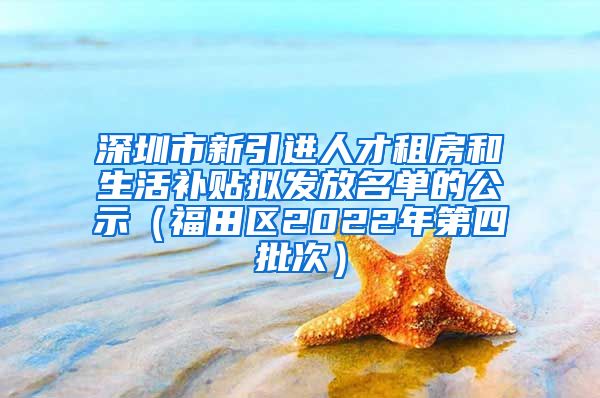 深圳市新引进人才租房和生活补贴拟发放名单的公示（福田区2022年第四批次）